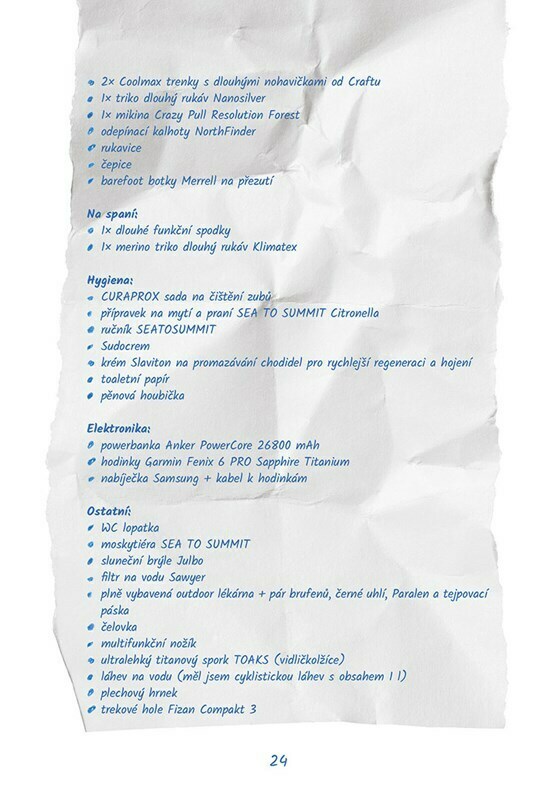 - 2× Coolmax trenky s dlouhými nohavičkami od Craftu
- 1× triko dlouhý rukáv Nanosilver
- 1× mikina Crazy Pull Resolution Forest
- odepínací kalhoty NorthFinder
- rukavice
- čepice
- barefoot botky Merrell na přezutí

Na spaní:
- 1× dlouhé funkční spodky
- 1× merino triko dlouhý rukáv Klimatex

Hygiena:
- CURAPROX sada na čištění zubů
- přípravek na mytí a praní SEA TO SUMMIT Citronella
- ručník SEATOSUMMIT
- Sudocrem
- krém Slaviton na promazávání chodidel pro rychlejší regeneraci a hojení
- toaletní papír
- pěnová houbička

Elektronika:
- powerbanka Anker PowerCore 26800 mAh
- hodinky Garmin Fenix 6 PRO Sapphire Titanium
- nabíječka Samsung + kabel k hodinkám

Ostatní:
- WC lopatka
- moskytiéra SEA TO SUMMIT
- sluneční brýle Julbo
- filtr na vodu Sawyer
- plně vybavená outdoor lékárna + pár brufenů, černé uhlí, Paralen a tejpovací páska
- čelovka
- multifunkční nožík
- ultralehký titanový spork TOAKS (vidličkolžíce)
- láhev na vodu (měl jsem cyklistickou láhev s obsahem 1 l)
- plechový hrnek
- trekové hole Fizan Compakt 3

24